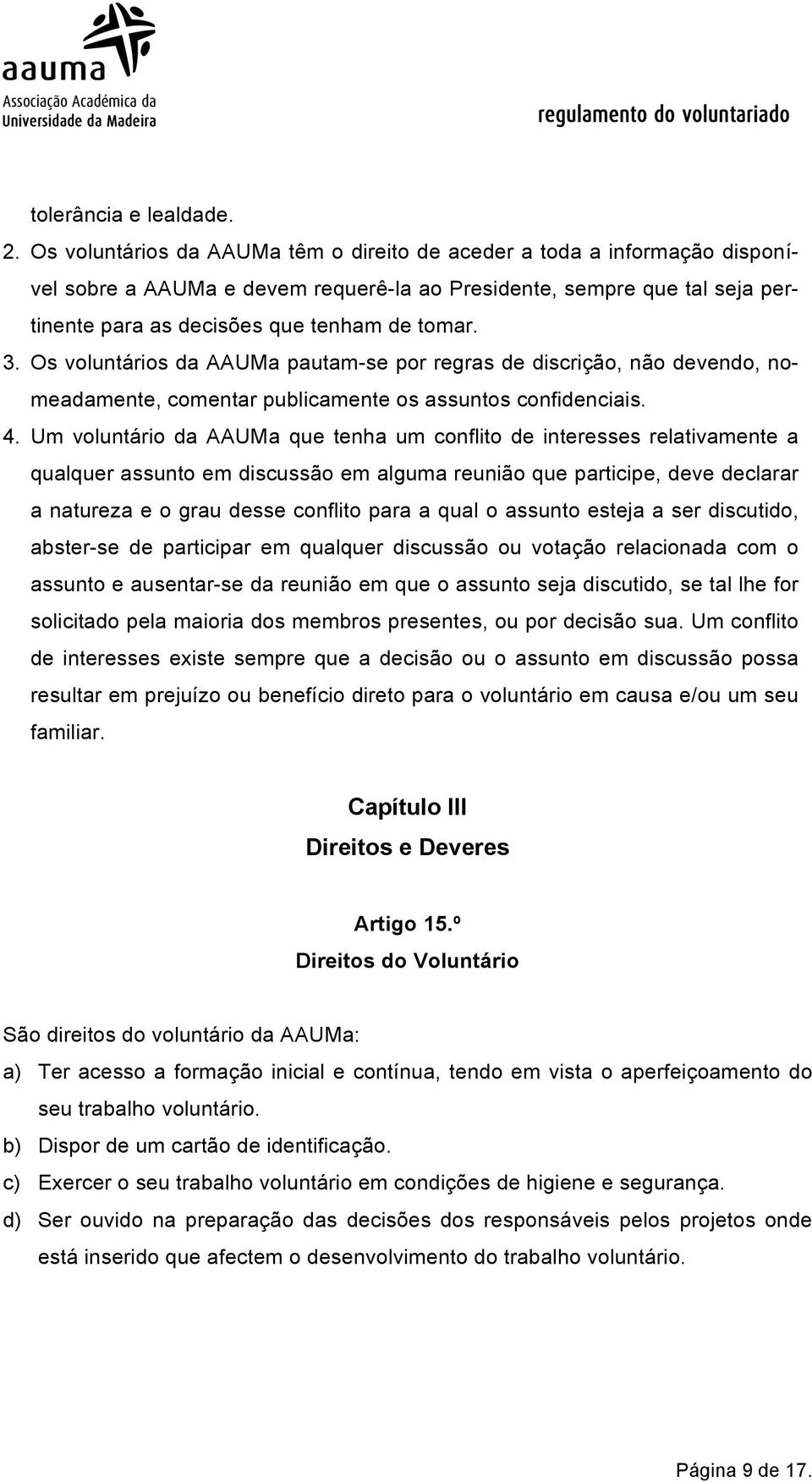 aauma
Associação Académica da Universidade da Madeira

regulamento do voluntariado

tolerância e lealdade.

2. Os voluntários da AAUMa têm o direito de aceder a toda a informação disponível sobre a AAUMa e devem requerê-la ao Presidente, sempre que tal seja pertinente para as decisões que tenham de tomar.

3. Os voluntários da AAUMa pautam-se por regras de discrição, não devendo, nomeadamente, comentar publicamente os assuntos confidenciais.

4. Um voluntário da AAUMa que tenha um conflito de interesses relativamente a qualquer assunto em discussão em alguma reunião que participe, deve declarar a natureza e o grau desse conflito para a qual o assunto esteja a ser discutido, abster-se de participar em qualquer discussão ou votação relacionada com o assunto e ausentar-se da reunião em que o assunto seja discutido, se tal lhe for solicitado pela maioria dos membros presentes, ou por decisão sua. Um conflito de interesses existe sempre que a decisão ou o assunto em discussão possa resultar em prejuízo ou benefício direto para o voluntário em causa e/ou um seu familiar.

Capítulo III
Direitos e Deveres

Artigo 15.º
Direitos do Voluntário

São direitos do voluntário da AAUMa:

a) Ter acesso a formação inicial e contínua, tendo em vista o aperfeiçoamento do seu trabalho voluntário.

b) Dispor de um cartão de identificação.

c) Exercer o seu trabalho voluntário em condições de higiene e segurança.

d) Ser ouvido na preparação das decisões dos responsáveis pelos projetos onde está inserido que afectem o desenvolvimento do trabalho voluntário.

Página 9 de 17.